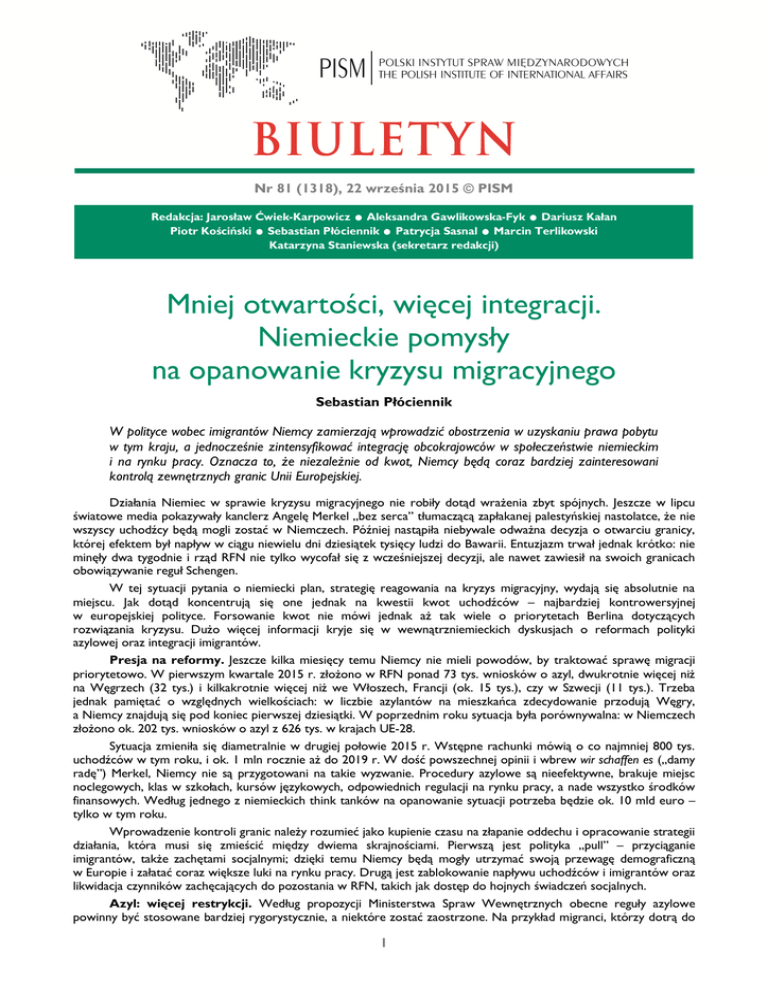 PISM | POLSKI INSTYTUT SPRAW MIĘDZYNARODOWYCH
THE POLISH INSTITUTE OF INTERNATIONAL AFFAIRS

BIULETYN

Nr 81 (1318), 22 września 2015 © PISM

Redakcja: Jarosław Ćwiek-Karpowicz ● Aleksandra Gawlikowska-Fyk ● Dariusz Kałan
Piotr Kościński ● Sebastian Płóciennik ● Patrycja Sasnal ● Marcin Terlikowski
Katarzyna Staniewska (sekretarz redakcji)

Mniej otwartości, więcej integracji. Niemieckie pomysły na opanowanie kryzysu migracyjnego

Sebastian Płóciennik

W polityce wobec imigrantów Niemcy zamierzają wprowadzić obostrzenia w uzyskaniu prawa pobytu w tym kraju, a jednocześnie zintensyfikować integrację obcokrajowców w społeczeństwie niemieckim i na rynku pracy. Oznacza to, że niezależnie od kwot, Niemcy będą coraz bardziej zainteresowani kontrolą zewnętrznych granic Unii Europejskiej.

Działania Niemiec w sprawie kryzysu migracyjnego nie robiły dotąd wrażenia zbyt spójnych. Jeszcze w lipcu światowe media pokazywały kanclerz Angelę Merkel „bez serca" tłumaczącą zapłakanej palestyńskiej nastolatce, że nie wszyscy uchodźcy będą mogli zostać w Niemczech. Później nastąpiła niebywale odważna decyzja o otwarciu granicy, której efektem był napływ w ciągu niewielu dni dziesiątek tysięcy ludzi do Bawarii. Entuzjazm trwał jednak krótko: nie minęły dwa tygodnie i rząd RFN nie tylko wycofał się z wcześniejszej decyzji, ale nawet zawiesił na swoich granicach obowiązywanie reguł Schengen.

W tej sytuacji pytania o niemiecki plan, strategię reagowania na kryzys migracyjny, wydają się absolutnie na miejscu. Jak dotąd koncentrują się one jednak na kwestii kwot uchodźców – najbardziej kontrowersyjnej w europejskiej polityce. Forsowanie kwot nie mówi jednak aż tak wiele o priorytetach Berlina dotyczących rozwiązania kryzysu. Dużo więcej informacji kryje się w wewnątrzniemieckich dyskusjach o reformach polityki azylowej oraz integracji imigrantów.

Presja na reformy. Jeszcze kilka miesięcy temu Niemcy nie mieli powodów, by traktować sprawę migracji priorytetowo. W pierwszym kwartale 2015 r. złożono w RFN ponad 73 tys. wniosków o azyl, dwukrotnie więcej niż na Węgrzech (32 tys.) i kilkakrotnie więcej niż we Włoszech, Francji (ok. 15 tys.), czy w Szwecji (11 tys.). Trzeba jednak pamiętać o względnych wielkościach: w liczbie azylantów na mieszkańca zdecydowanie przodują Węgry, a Niemcy znajdują się pod koniec pierwszej dziesiątki. W poprzednim roku sytuacja była porównywalna: w Niemczech złożono ok. 202 tys. wniosków o azyl z 626 tys. w krajach UE-28.

Sytuacja zmieniła się diametralnie w drugiej połowie 2015 r. Wstępne rachunki mówią o co najmniej 800 tys. uchodźców w tym roku, i ok. 1 mln rocznie aż do 2019 r. W dość powszechnej opinii i wbrew wir schaffen es („damy radę") Merkel, Niemcy nie są przygotowani na takie wyzwanie. Procedury azylowe są nieefektywne, brakuje miejsc noclegowych, klas w szkołach, kursów językowych, odpowiednich regulacji na rynku pracy, a nade wszystko środków finansowych. Według jednego z niemieckich think tanków na opanowanie sytuacji potrzeba będzie ok. 10 mld euro – tylko w tym roku.

Wprowadzenie kontroli granic należy rozumieć jako kupienie czasu na złapanie oddechu i opracowanie strategii działania, która musi się zmieścić między dwiema skrajnościami. Pierwszą jest polityka „pull" – przyciąganie imigrantów, także zachętami socjalnymi; dzięki temu Niemcy będą mogły utrzymać swoją przewagę demograficzną w Europie i załatać coraz większe luki na rynku pracy. Drugą jest zablokowanie napływu uchodźców i imigrantów oraz likwidacja czynników zachęcających do pozostania w RFN, takich jak dostęp do hojnych świadczeń socjalnych.

Azyl: więcej restrykcji. Według propozycji Ministerstwa Spraw Wewnętrznych obecne reguły azylowe powinny być stosowane bardziej rygorystycznie, a niektóre zostać zaostrzone. Na przykład migranci, którzy dotrą do

1